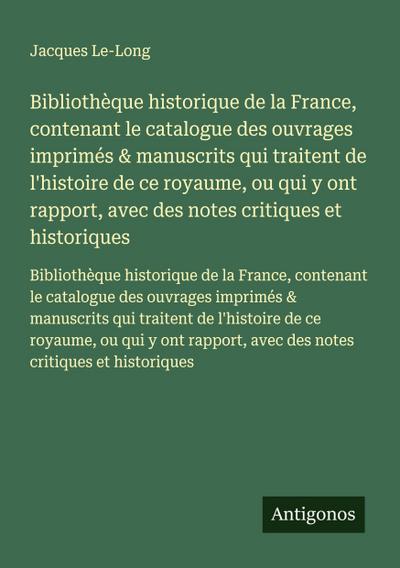 Jacques Le-Long

Bibliothèque historique de la France, contenant le catalogue des ouvrages imprimés & manuscrits qui traitent de l'histoire de ce royaume, ou qui y ont rapport, avec des notes critiques et historiques

Bibliothèque historique de la France, contenant le catalogue des ouvrages imprimés & manuscrits qui traitent de l'histoire de ce royaume, ou qui y ont rapport, avec des notes critiques et historiques

Antigonos